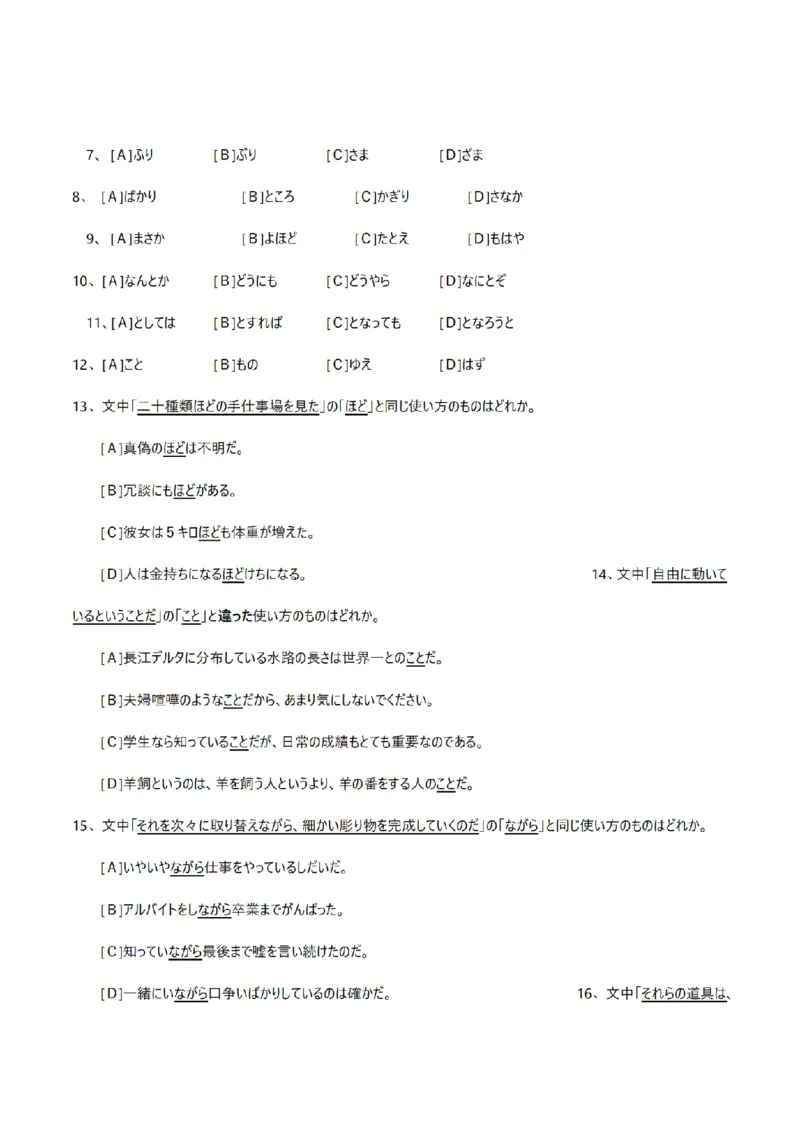 7、[A]ふり　　[B]ぶり　　[C]さま　　[D]ざま

8、[A]ばかり　　[B]ところ　　[C]かぎり　　[D]さなか

9、[A]まさか　　[B]よほど　　[C]たとえ　　[D]もはや

10、[A]なんとか　　[B]どうにも　　[C]どうやら　　[D]なにとぞ

11、[A]としては　　[B]とすれば　　[C]となっても　　[D]となろうと

12、[A]こと　　[B]もの　　[C]ゆえ　　[D]はず

13、文中「二十種類ほどの手仕事場を見た」の「ほど」と同じ使い方のものはどれか。

[A]真偽のほどは不明だ。

[B]冗談にもほどがある。

[C]彼女は５キロほども体重が増えた。

[D]人は金持ちになるほどけちになる。　　14、文中「自由に動いているということだ」の「こと」と違った使い方のものはどれか。

[A]長江デルタに分布している水路の長さは世界一とのことだ。

[B]夫婦喧嘩のようなことだから、あまり気にしないでください。

[C]学生なら知っていることだが、日常の成績もとても重要なのである。

[D]羊飼というのは、羊を飼う人というより、羊の番をする人のことだ。

15、文中「それを次々に取り替えながら、細かい彫り物を完成していくのだ」の「ながら」と同じ使い方のものはどれか。

[A]いやいやながら仕事をやっているしだいだ。

[B]アルバイトをしながら卒業までがんばった。

[C]知っていながら最後まで嘘を言い続けたのだ。

[D]一緒にいながら口争いばかりしているのは確かだ。　　16、文中「それらの道具は、